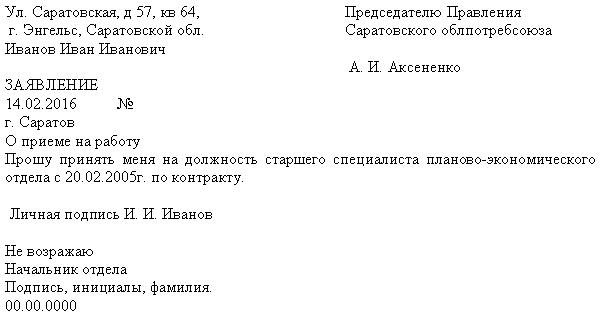 Ул. Саратовская, д 57, кв 64,
г. Энгельс, Саратовской обл.
Иванов Иван Иванович

Председателю Правления
Саратовского облпотребсоюза

А. И. Аксененко

ЗАЯВЛЕНИЕ
14.02.2016 №
г. Саратов
О приеме на работу
Прошу принять меня на должность старшего специалиста планово-экономического отдела с 20.02.2005г. по контракту.

Личная подпись И. И. Иванов

Не возражаю
Начальник отдела
Подпись, инициалы, фамилия.
00.00.0000